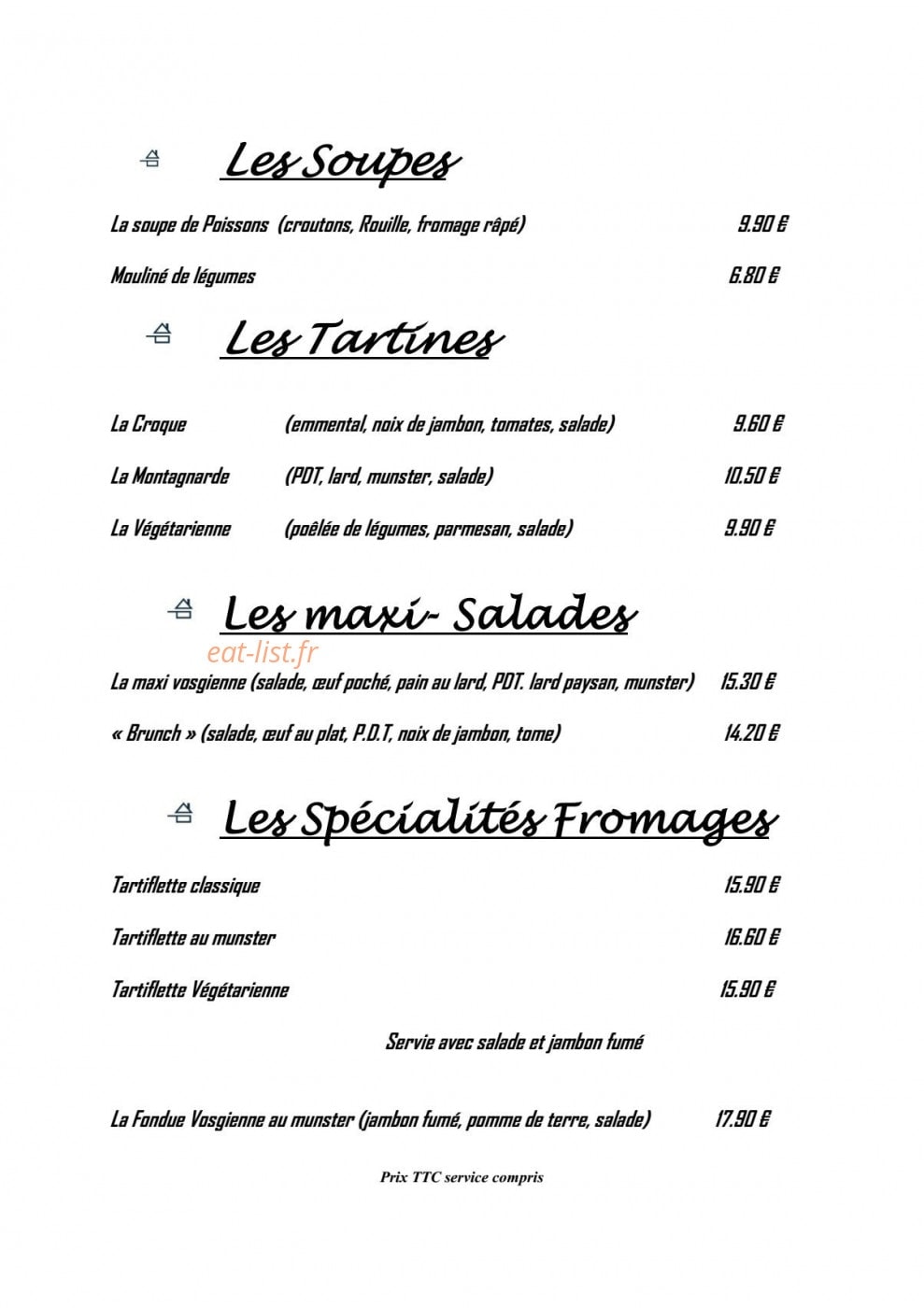 Les Soupes

La soupe de Poissons (croutons, Rouille, fromage râpé) 9.90 €

Mouliné de légumes 6.80 €

Les Tartines

La Croque (emmental, noix de jambon, tomates, salade) 9.60 €

La Montagnarde (PDT, lard, munster, salade) 10.50 €

La Végétarienne (poêlée de légumes, parmesan, salade) 9.90 €

Les maxi- Salades

eat-list.fr

La maxi vosgienne (salade, œuf poché, pain au lard, PDT. lard paysan, munster) 15.30 €

« Brunch » (salade, œuf au plat, P.D.T, noix de jambon, tome) 14.20 €

Les Spécialités Fromages

Tartiflette classique 15.90 €

Tartiflette au munster 16.60 €

Tartiflette Végétarienne 15.90 €

Servie avec salade et jambon fumé

La Fondue Vosgienne au munster (jambon fumé, pomme de terre, salade) 17.90 €

Prix TTC service compris